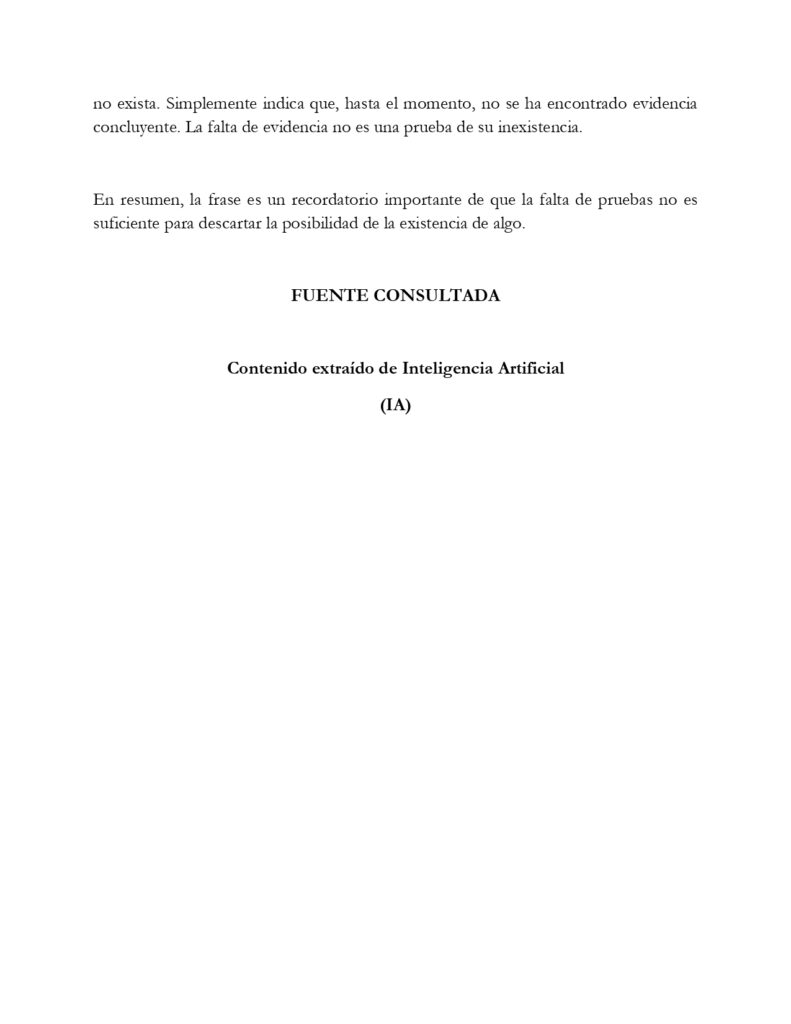 no exista. Simplemente indica que, hasta el momento, no se ha encontrado evidencia concluyente. La falta de evidencia no es una prueba de su inexistencia.

En resumen, la frase es un recordatorio importante de que la falta de pruebas no es suficiente para descartar la posibilidad de la existencia de algo.

FUENTE CONSULTADA

Contenido extraído de Inteligencia Artificial
(IA)